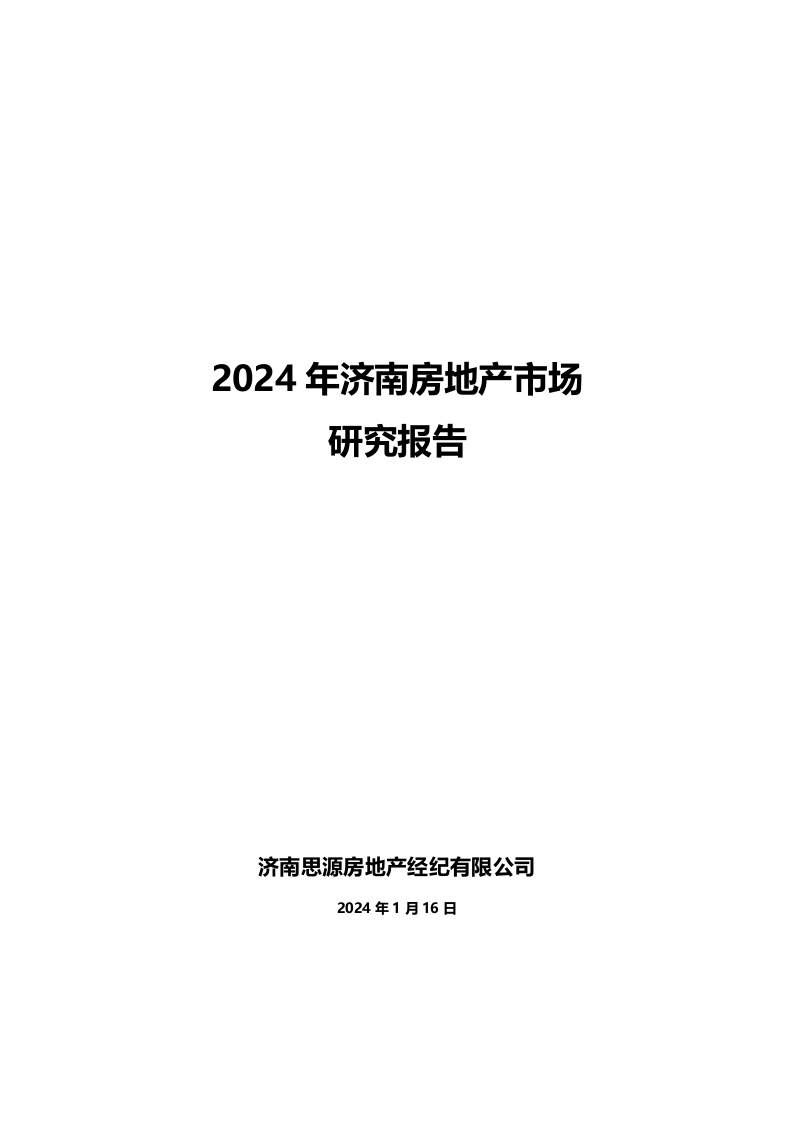 2024 年济南房地产市场
研究报告

济南思源房地产经纪有限公司

2024 年 1 月 16 日